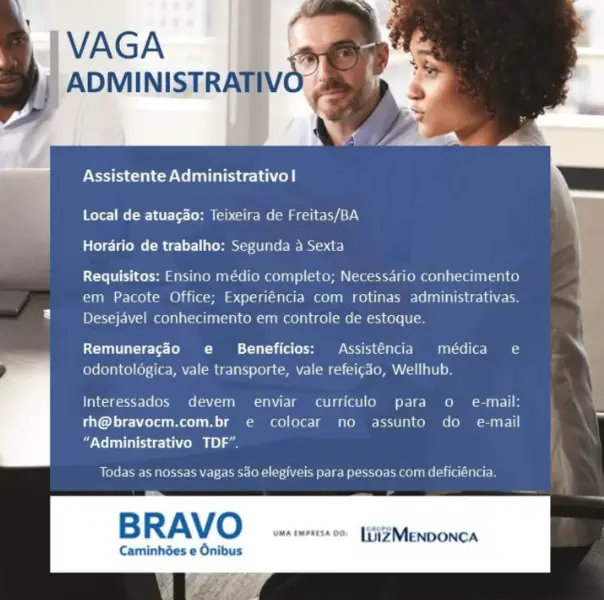 VAGA
ADMINISTRATIVO

Assistente Administrativo I

Local de atuação: Teixeira de Freitas/BA

Horário de trabalho: Segunda à Sexta

Requisitos: Ensino médio completo; Necessário conhecimento em Pacote Office; Experiência com rotinas administrativas. Desejável conhecimento em controle de estoque.

Remuneração e Benefícios: Assistência médica e odontológica, vale transporte, vale refeição, Wellhub.

Interessados devem enviar currículo para o e-mail: rh@bravocm.com.br e colocar no assunto do e-mail "Administrativo TDF".

Todas as nossas vagas são elegíveis para pessoas com deficiência.

BRAVO
Caminhões e Ônibus

UMA EMPRESA DO:

GRUPO
LUIZ MENDONÇA